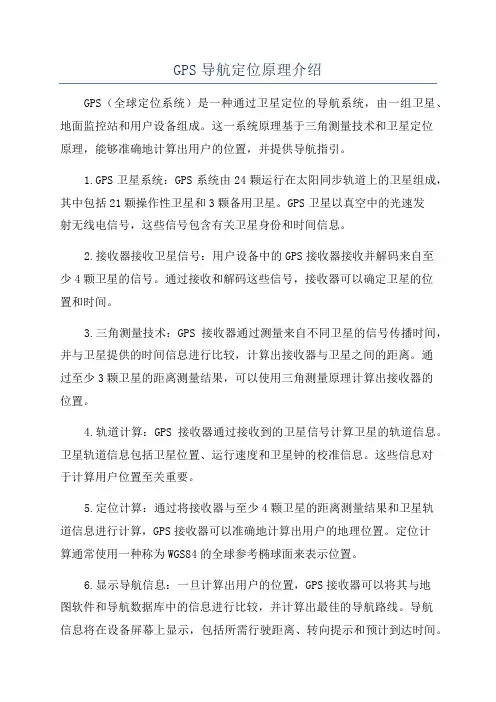 GPS 导航定位原理介绍

GPS（全球定位系统）是一种通过卫星定位的导航系统，由一组卫星、地面监控站和用户设备组成。这一系统原理基于三角测量技术和卫星定位原理，能够准确地计算出用户的位置，并提供导航指引。

1.GPS 卫星系统：GPS 系统由 24 颗运行在太阳同步轨道上的卫星组成，其中包括 21 颗操作性卫星和 3 颗备用卫星。GPS 卫星以真空中的光速发射无线电信号，这些信号包含有关卫星身份和时间信息。

2.接收器接收卫星信号：用户设备中的 GPS 接收器接收并解码来自至少 4 颗卫星的信号。通过接收和解码这些信号，接收器可以确定卫星的位置和时间。

3.三角测量技术：GPS 接收器通过测量来自不同卫星的信号传播时间，并与卫星提供的时间信息进行比较，计算出接收器与卫星之间的距离。通过至少 3 颗卫星的距离测量结果，可以使用三角测量原理计算出接收器的位置。

4.轨道计算：GPS 接收器通过接收到的卫星信号计算卫星的轨道信息。卫星轨道信息包括卫星位置、运行速度和卫星钟的校准信息。这些信息对于计算用户位置至关重要。

5.定位计算：通过将接收器与至少 4 颗卫星的距离测量结果和卫星轨道信息进行计算，GPS 接收器可以准确地计算出用户的地理位置。定位计算通常使用一种称为 WGS84 的全球参考椭球面来表示位置。

6.显示导航信息：一旦计算出用户的位置，GPS 接收器可以将其与地图软件和导航数据库中的信息进行比较，并计算出最佳的导航路线。导航信息将在设备屏幕上显示，包括所需行驶距离、转向提示和预计到达时间。